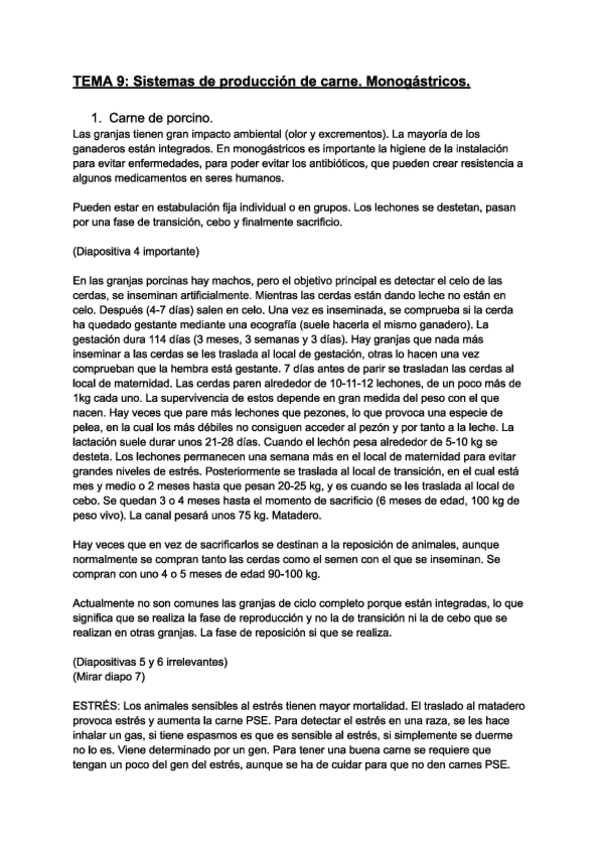 TEMA 9: Sistemas de producción de carne. Monogástricos.

1. Carne de porcino.

Las granjas tienen gran impacto ambiental (olor y excrementos). La mayoría de los ganaderos están integrados. En monogástricos es importante la higiene de la instalación para evitar enfermedades, para poder evitar los antibióticos, que pueden crear resistencia a algunos medicamentos en seres humanos.

Pueden estar en estabulación fija individual o en grupos. Los lechones se destetan, pasan por una fase de transición, cebo y finalmente sacrificio.

(Diapositiva 4 importante)

En las granjas porcinas hay machos, pero el objetivo principal es detectar el celo de las cerdas, se inseminan artificialmente. Mientras las cerdas están dando leche no están en celo. Después (4-7 días) salen en celo. Una vez es inseminada, se comprueba si la cerda ha quedado gestante mediante una ecografía (suele hacerla el mismo ganadero). La gestación dura 114 días (3 meses, 3 semanas y 3 días). Hay granjas que nada más inseminar a las cerdas se les traslada al local de gestación, otras lo hacen una vez comprueban que la hembra está gestante. 7 días antes de parir se trasladan las cerdas al local de maternidad. Las cerdas paren alrededor de 10-11-12 lechones, de un poco más de 1kg cada uno. La supervivencia de estos depende en gran medida del peso con el que nacen. Hay veces que pare más lechones que pezones, lo que provoca una especie de pelea, en la cual los más débiles no consiguen acceder al pezón y por tanto a la leche. La lactación suele durar unos 21-28 días. Cuando el lechón pesa alrededor de 5-10 kg se desteta. Los lechones permanecen una semana más en el local de maternidad para evitar grandes niveles de estrés. Posteriormente se traslada al local de transición, en el cual está mes y medio o 2 meses hasta que pesan 20-25 kg, y es cuando se les traslada al local de cebo. Se quedan 3 o 4 meses hasta el momento de sacrificio (6 meses de edad, 100 kg de peso vivo). La canal pesará unos 75 kg. Matadero.

Hay veces que en vez de sacrificarlos se destinan a la reposición de animales, aunque normalmente se compran tanto las cerdas como el semen con el que se inseminan. Se compran con uno 4 o 5 meses de edad 90-100 kg.

Actualmente no son comunes las granjas de ciclo completo porque están integradas, lo que significa que se realiza la fase de reproducción y no la de transición ni la de cebo que se realizan en otras granjas. La fase de reposición si que se realiza.

(Diapositivas 5 y 6 irrelevantes)
(Mirar diapo 7)

ESTRÉS: Los animales sensibles al estrés tienen mayor mortalidad. El traslado al matadero provoca estrés y aumenta la carne PSE. Para detectar el estrés en una raza, se les hace inhalar un gas, si tiene espasmos es que es sensible al estrés, si simplemente se duerme no lo es. Viene determinado por un gen. Para tener una buena carne se requiere que tengan un poco del gen del estrés, aunque se ha de cuidar para que no den carnes PSE.